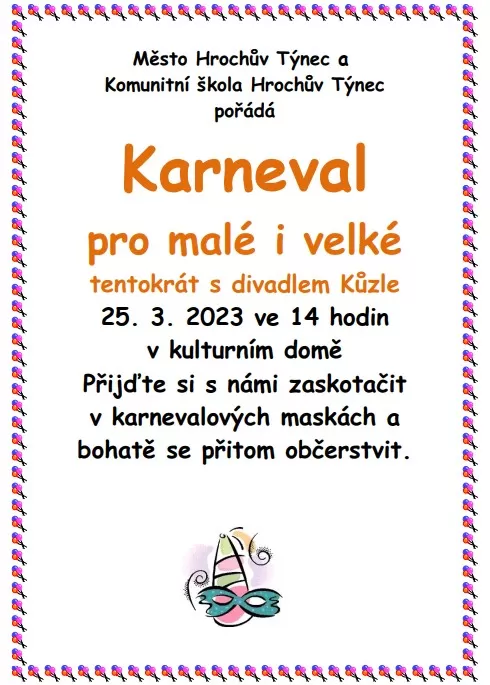 Město Hrochův Týnec a
Komunitní škola Hrochův Týnec
pořádá

Karneval

pro malé i velké

tentokrát s divadlem Kůzle

25. 3. 2023 ve 14 hodin
v kulturním domě
Přijďte si s námi zaskotačit
v karnevalových maskách a
bohatě se přitom občerstvit.